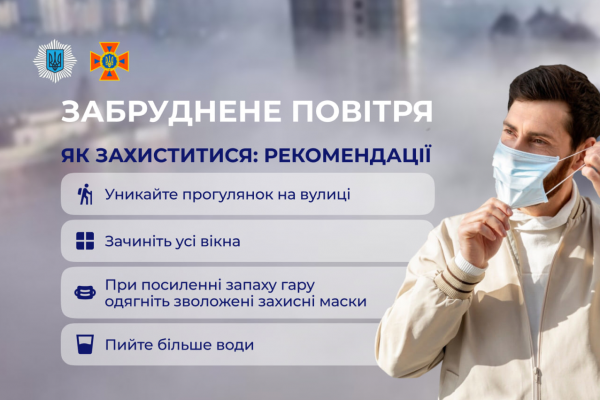 ЗАБРУДНЕНЕ ПОВІТРЯ

ЯК ЗАХИСТИТИСЯ: РЕКОМЕНДАЦІЇ

Уникайте прогулянок на вулиці

Зачиніть усі вікна

При посиленні запаху гару одягніть зволожені захисні маски

Пийте більше води